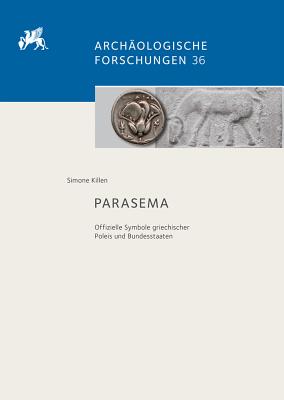 ARCHÄOLOGISCHE FORSCHUNGEN 36

Simone Killen

PARASEMA

Offizielle Symbole griechischer Poleis und Bundesstaaten